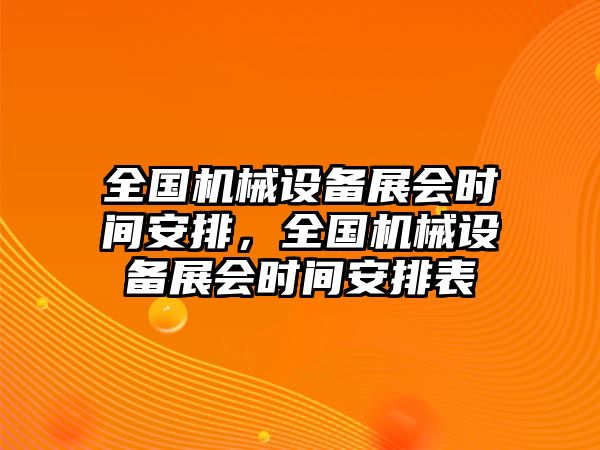 全国机械设备展会时间安排，全国机械设备展会时间安排表